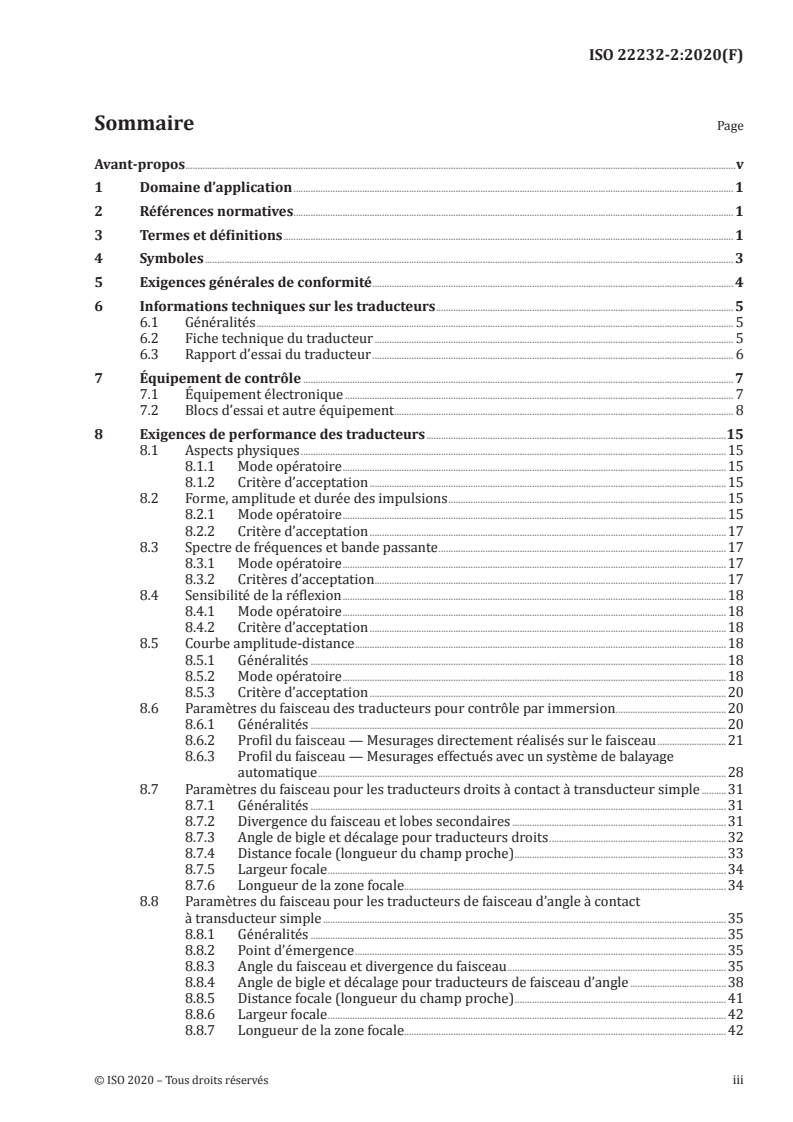 ISO 22232-2:2020(F)

Sommaire

Page

Avant-propos v
1 Domaine d'application 1
2 Références normatives 1
3 Termes et définitions 1
4 Symboles 3
5 Exigences générales de conformité 4
6 Informations techniques sur les traducteurs 5
6.1 Généralités 5
6.2 Fiche technique du traducteur 5
6.3 Rapport d'essai du traducteur 6
7 Équipement de contrôle 7
7.1 Équipement électronique 7
7.2 Blocs d'essai et autre équipement 8
8 Exigences de performance des traducteurs 15
8.1 Aspects physiques 15
8.1.1 Mode opératoire 15
8.1.2 Critère d'acceptation 15
8.2 Forme, amplitude et durée des impulsions 15
8.2.1 Mode opératoire 15
8.2.2 Critère d'acceptation 17
8.3 Spectre de fréquences et bande passante 17
8.3.1 Mode opératoire 17
8.3.2 Critères d'acceptation 17
8.4 Sensibilité de la réflexion 18
8.4.1 Mode opératoire 18
8.4.2 Critère d'acceptation 18
8.5 Courbe amplitude-distance 18
8.5.1 Généralités 18
8.5.2 Mode opératoire 18
8.5.3 Critère d'acceptation 20
8.6 Paramètres du faisceau des traducteurs pour contrôle par immersion 20
8.6.1 Généralités 20
8.6.2 Profil du faisceau — Mesurages directement réalisés sur le faisceau 21
8.6.3 Profil du faisceau — Mesurages effectués avec un système de balayage automatique 28
8.7 Paramètres du faisceau pour les traducteurs droits à contact à transducteur simple 31
8.7.1 Généralités 31
8.7.2 Divergence du faisceau et lobes secondaires 31
8.7.3 Angle de bigle et décalage pour traducteurs droits 32
8.7.4 Distance focale (longueur du champ proche) 33
8.7.5 Largeur focale 34
8.7.6 Longueur de la zone focale 34
8.8 Paramètres du faisceau pour les traducteurs de faisceau d'angle à contact à transducteur simple 35
8.8.1 Généralités 35
8.8.2 Point d'émergence 35
8.8.3 Angle du faisceau et divergence du faisceau 35
8.8.4 Angle de bigle et décalage pour traducteurs de faisceau d'angle 38
8.8.5 Distance focale (longueur du champ proche) 41
8.8.6 Largeur focale 42
8.8.7 Longueur de la zone focale 42

© ISO 2020 – Tous droits réservés

iii